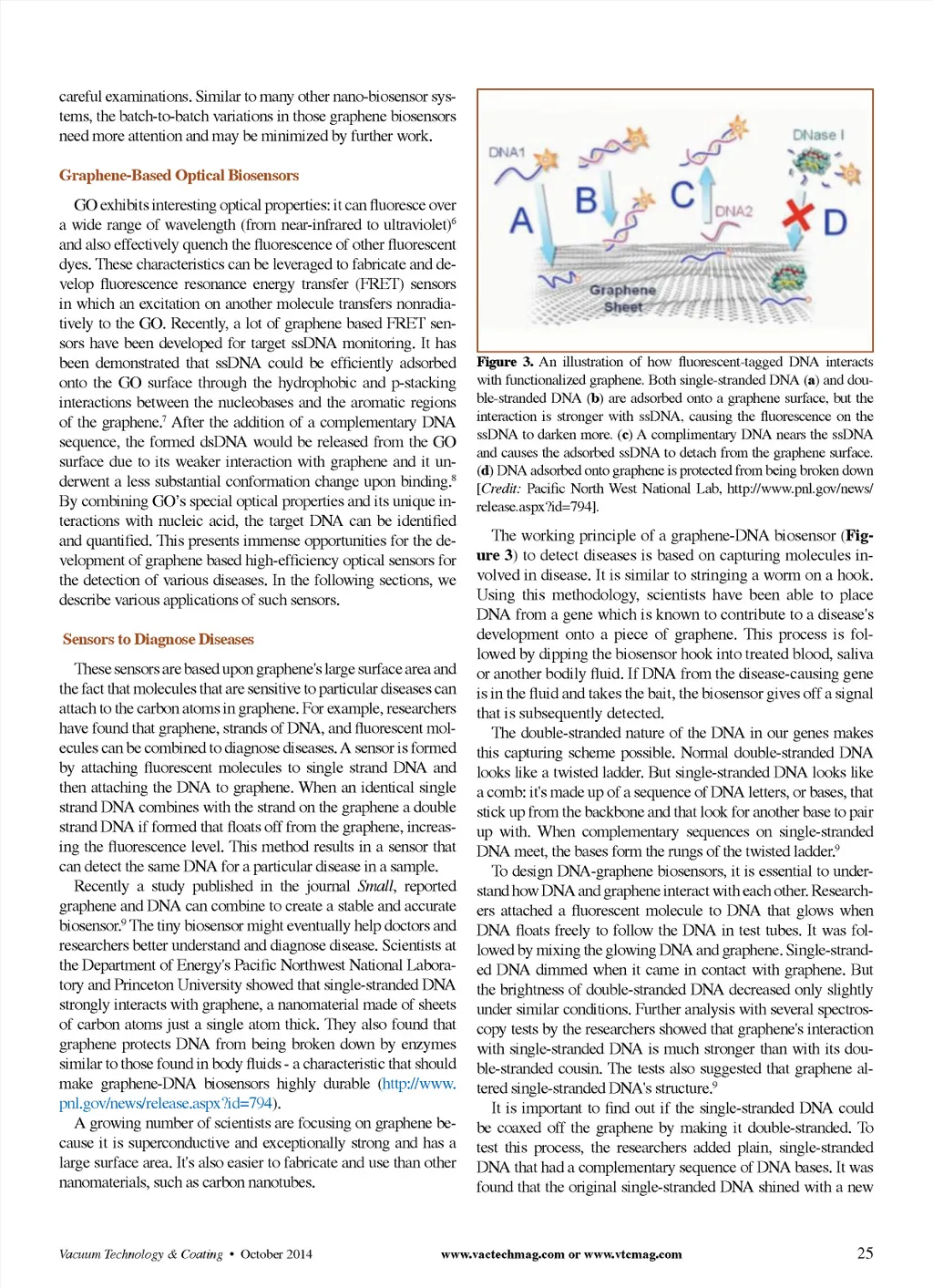 careful examinations. Similar to many other nano-biosensor systems, the batch-to-batch variations in those graphene biosensors need more attention and may be minimized by further work.

Graphene-Based Optical Biosensors

GO exhibits interesting optical properties: it can fluoresce over a wide range of wavelength (from near-infrared to ultraviolet)$^6$ and also effectively quench the fluorescence of other fluorescent dyes. These characteristics can be leveraged to fabricate and develop fluorescence resonance energy transfer (FRET) sensors in which an excitation on another molecule transfers nonradiatively to the GO. Recently, a lot of graphene based FRET sensors have been developed for target ssDNA monitoring. It has been demonstrated that ssDNA could be efficiently adsorbed onto the GO surface through the hydrophobic and p-stacking interactions between the nucleobases and the aromatic regions of the graphene.$^7$ After the addition of a complementary DNA sequence, the formed dsDNA would be released from the GO surface due to its weaker interaction with graphene and it underwent a less substantial conformation change upon binding.$^8$ By combining GO's special optical properties and its unique interactions with nucleic acid, the target DNA can be identified and quantified. This presents immense opportunities for the development of graphene based high-efficiency optical sensors for the detection of various diseases. In the following sections, we describe various applications of such sensors.

Sensors to Diagnose Diseases

These sensors are based upon graphene's large surface area and the fact that molecules that are sensitive to particular diseases can attach to the carbon atoms in graphene. For example, researchers have found that graphene, strands of DNA, and fluorescent molecules can be combined to diagnose diseases. A sensor is formed by attaching fluorescent molecules to single strand DNA and then attaching the DNA to graphene. When an identical single strand DNA combines with the strand on the graphene a double strand DNA if formed that floats off from the graphene, increasing the fluorescence level. This method results in a sensor that can detect the same DNA for a particular disease in a sample.

Recently a study published in the journal Small, reported graphene and DNA can combine to create a stable and accurate biosensor.$^9$ The tiny biosensor might eventually help doctors and researchers better understand and diagnose disease. Scientists at the Department of Energy's Pacific Northwest National Laboratory and Princeton University showed that single-stranded DNA strongly interacts with graphene, a nanomaterial made of sheets of carbon atoms just a single atom thick. They also found that graphene protects DNA from being broken down by enzymes similar to those found in body fluids - a characteristic that should make graphene-DNA biosensors highly durable (http://www.pnl.gov/news/release.aspx?id=794).

A growing number of scientists are focusing on graphene because it is superconductive and exceptionally strong and has a large surface area. It's also easier to fabricate and use than other nanomaterials, such as carbon nanotubes.

DNA1 A B C DNA2 DNase I D Graphene Sheet

Figure 3. An illustration of how fluorescent-tagged DNA interacts with functionalized graphene. Both single-stranded DNA (a) and double-stranded DNA (b) are adsorbed onto a graphene surface, but the interaction is stronger with ssDNA, causing the fluorescence on the ssDNA to darken more. (c) A complimentary DNA nears the ssDNA and causes the adsorbed ssDNA to detach from the graphene surface. (d) DNA adsorbed onto graphene is protected from being broken down [Credit: Pacific North West National Lab, http://www.pnl.gov/news/release.aspx?id=794].

The working principle of a graphene-DNA biosensor (Figure 3) to detect diseases is based on capturing molecules involved in disease. It is similar to stringing a worm on a hook. Using this methodology, scientists have been able to place DNA from a gene which is known to contribute to a disease's development onto a piece of graphene. This process is followed by dipping the biosensor hook into treated blood, saliva or another bodily fluid. If DNA from the disease-causing gene is in the fluid and takes the bait, the biosensor gives off a signal that is subsequently detected.

The double-stranded nature of the DNA in our genes makes this capturing scheme possible. Normal double-stranded DNA looks like a twisted ladder. But single-stranded DNA looks like a comb: it's made up of a sequence of DNA letters, or bases, that stick up from the backbone and that look for another base to pair up with. When complementary sequences on single-stranded DNA meet, the bases form the rungs of the twisted ladder.$^9$

To design DNA-graphene biosensors, it is essential to understand how DNA and graphene interact with each other. Researchers attached a fluorescent molecule to DNA that glows when DNA floats freely to follow the DNA in test tubes. It was followed by mixing the glowing DNA and graphene. Single-stranded DNA dimmed when it came in contact with graphene. But the brightness of double-stranded DNA decreased only slightly under similar conditions. Further analysis with several spectroscopy tests by the researchers showed that graphene's interaction with single-stranded DNA is much stronger than with its double-stranded cousin. The tests also suggested that graphene altered single-stranded DNA's structure.$^9$

It is important to find out if the single-stranded DNA could be coaxed off the graphene by making it double-stranded. To test this process, the researchers added plain, single-stranded DNA that had a complementary sequence of DNA bases. It was found that the original single-stranded DNA shined with a new

Vacuum Technology & Coating • October 2014 www.vactechmag.com or www.vtcmag.com 25